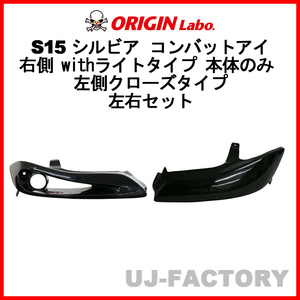 ORIGIN Labo.

S15 シルビア コンバットアイ
右側 withライトタイプ 本体のみ
左側クローズタイプ
左右セット

UJ-FACTORY